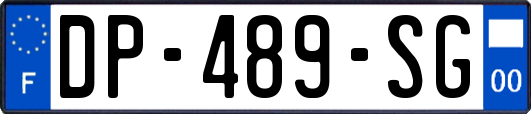 F
DP-489-SG
00